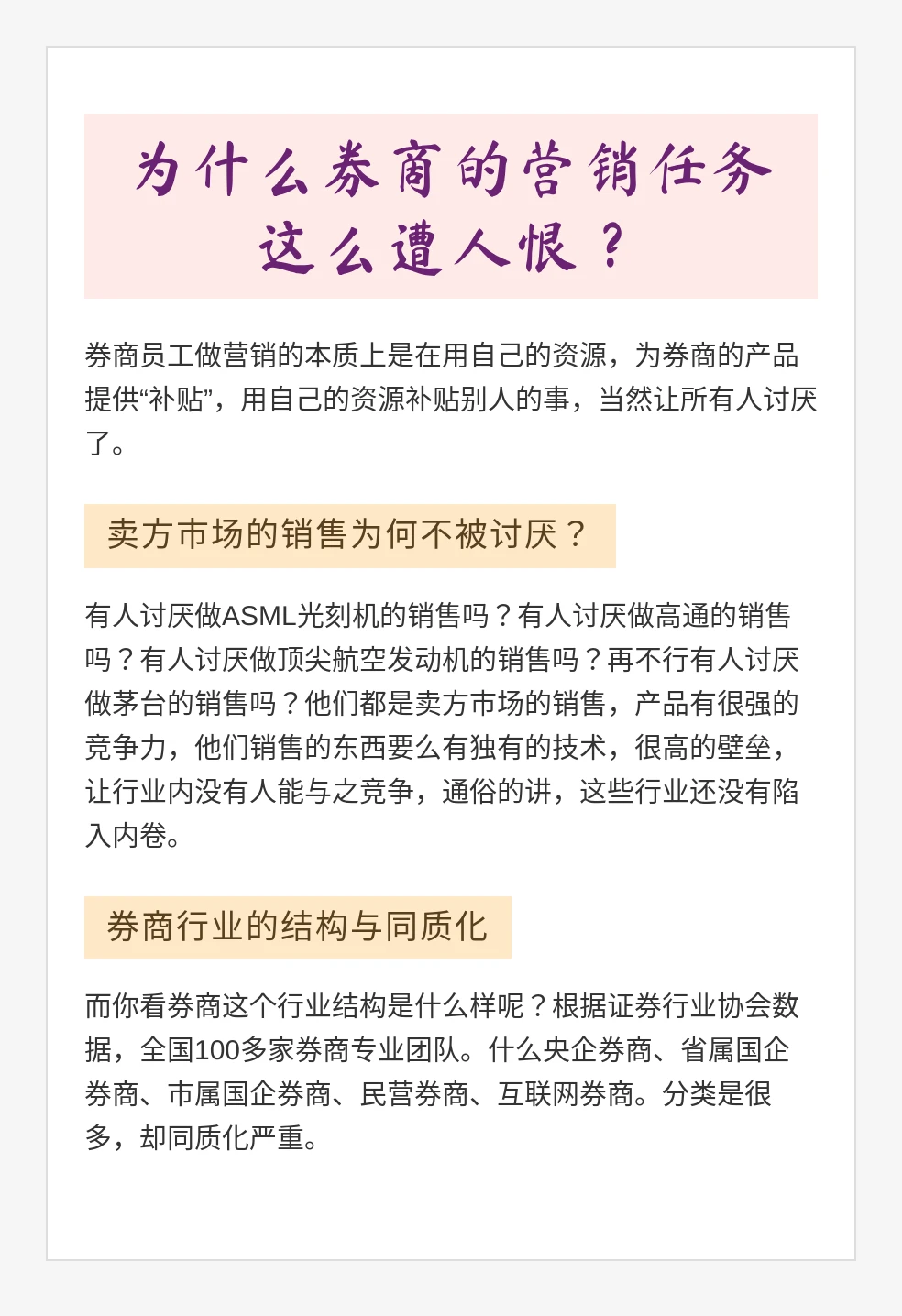 为什么券商的营销任务这么遭人恨？

券商员工做营销的本质上是在用自己的资源，为券商的产品提供“补贴”，用自己的资源补贴别人的事，当然让所有人讨厌了。

卖方市场的销售为何不被讨厌？

有人讨厌做ASML光刻机的销售吗？有人讨厌做高通的销售吗？有人讨厌做顶尖航空发动机的销售吗？再不行有人讨厌做茅台的销售吗？他们都是卖方市场的销售，产品有很强的竞争力，他们销售的东西要么有独有的技术，很高的壁垒，让行业内没有人能与之竞争，通俗的讲，这些行业还没有陷入内卷。

券商行业的结构与同质化

而你看券商这个行业结构是什么样呢？根据证券行业协会数据，全国100多家券商专业团队。什么央企券商、省属国企券商、市属国企券商、民营券商、互联网券商。分类是很多，却同质化严重。